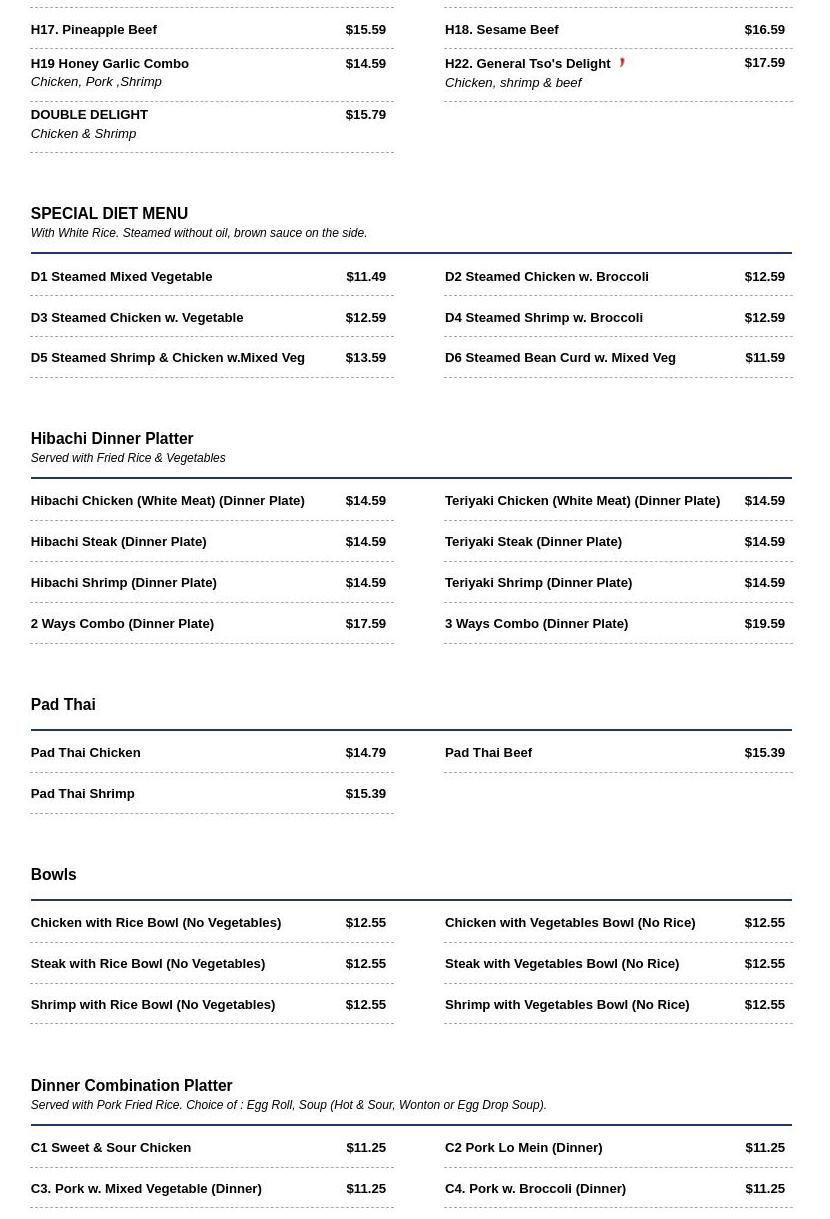 H17. Pineapple Beef $15.59

H19 Honey Garlic Combo $14.59
Chicken, Pork ,Shrimp

DOUBLE DELIGHT $15.79
Chicken & Shrimp

H18. Sesame Beef $16.59

H22. General Tso's Delight $17.59
Chicken, shrimp & beef

SPECIAL DIET MENU
With White Rice. Steamed without oil, brown sauce on the side.

D1 Steamed Mixed Vegetable $11.49

D3 Steamed Chicken w. Vegetable $12.59

D5 Steamed Shrimp & Chicken w.Mixed Veg $13.59

D2 Steamed Chicken w. Broccoli $12.59

D4 Steamed Shrimp w. Broccoli $12.59

D6 Steamed Bean Curd w. Mixed Veg $11.59

Hibachi Dinner Platter
Served with Fried Rice & Vegetables

Hibachi Chicken (White Meat) (Dinner Plate) $14.59

Hibachi Steak (Dinner Plate) $14.59

Hibachi Shrimp (Dinner Plate) $14.59

2 Ways Combo (Dinner Plate) $17.59

Teriyaki Chicken (White Meat) (Dinner Plate) $14.59

Teriyaki Steak (Dinner Plate) $14.59

Teriyaki Shrimp (Dinner Plate) $14.59

3 Ways Combo (Dinner Plate) $19.59

Pad Thai

Pad Thai Chicken $14.79

Pad Thai Shrimp $15.39

Pad Thai Beef $15.39

Bowls

Chicken with Rice Bowl (No Vegetables) $12.55

Steak with Rice Bowl (No Vegetables) $12.55

Shrimp with Rice Bowl (No Vegetables) $12.55

Chicken with Vegetables Bowl (No Rice) $12.55

Steak with Vegetables Bowl (No Rice) $12.55

Shrimp with Vegetables Bowl (No Rice) $12.55

Dinner Combination Platter
Served with Pork Fried Rice. Choice of : Egg Roll, Soup (Hot & Sour, Wonton or Egg Drop Soup).

C1 Sweet & Sour Chicken $11.25

C3. Pork w. Mixed Vegetable (Dinner) $11.25

C2 Pork Lo Mein (Dinner) $11.25

C4. Pork w. Broccoli (Dinner) $11.25